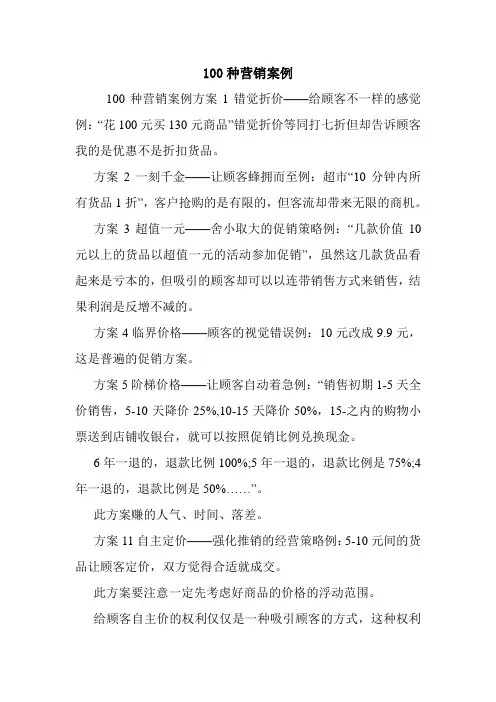 100 种营销案例

100 种营销案例方案 1 错觉折价——给顾客不一样的感觉例："花 100 元买 130 元商品"错觉折价等同打七折但却告诉顾客我的是优惠不是折扣货品。

方案 2 一刻千金——让顾客蜂拥而至例：超市"10 分钟内所有货品 1 折"，客户抢购的是有限的，但客流却带来无限的商机。

方案 3 超值一元——舍小取大的促销策略例："几款价值 10 元以上的货品以超值一元的活动参加促销"，虽然这几款货品看起来是亏本的，但吸引的顾客却可以以连带销售方式来销售，结果利润是反增不减的。

方案 4 临界价格——顾客的视觉错误例：10 元改成 9.9 元，这是普遍的促销方案。

方案 5 阶梯价格——让顾客自动着急例："销售初期 1-5 天全价销售，5-10 天降价 25%,10-15 天降价 50%，15-之内的购物小票送到店铺收银台，就可以按照促销比例兑换现金。

6 年一退的，退款比例 100%;5 年一退的，退款比例是 75%;4 年一退的，退款比例是 50%……"。

此方案赚的人气、时间、落差。

方案 11 自主定价——强化推销的经营策略例：5-10 元间的货品让顾客定价，双方觉得合适就成交。

此方案要注意一定先考虑好商品的价格的浮动范围。

给顾客自主价的权利仅仅是一种吸引顾客的方式，这种权利